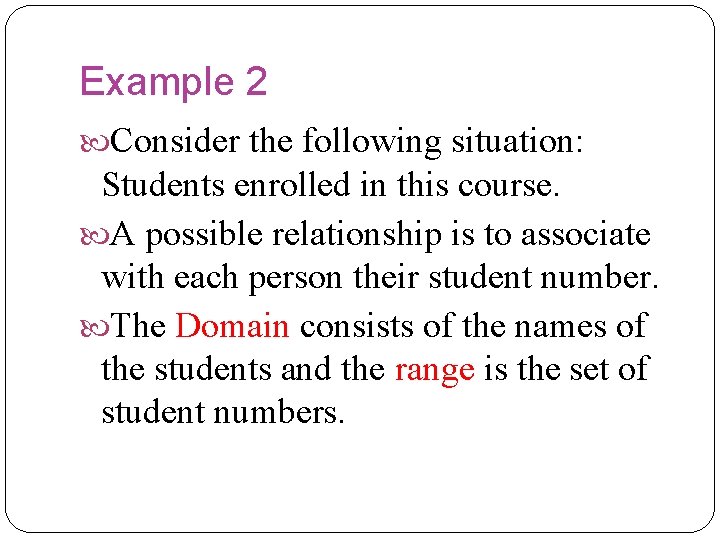 Example 2

Consider the following situation: Students enrolled in this course.

A possible relationship is to associate with each person their student number.

The Domain consists of the names of the students and the range is the set of student numbers.